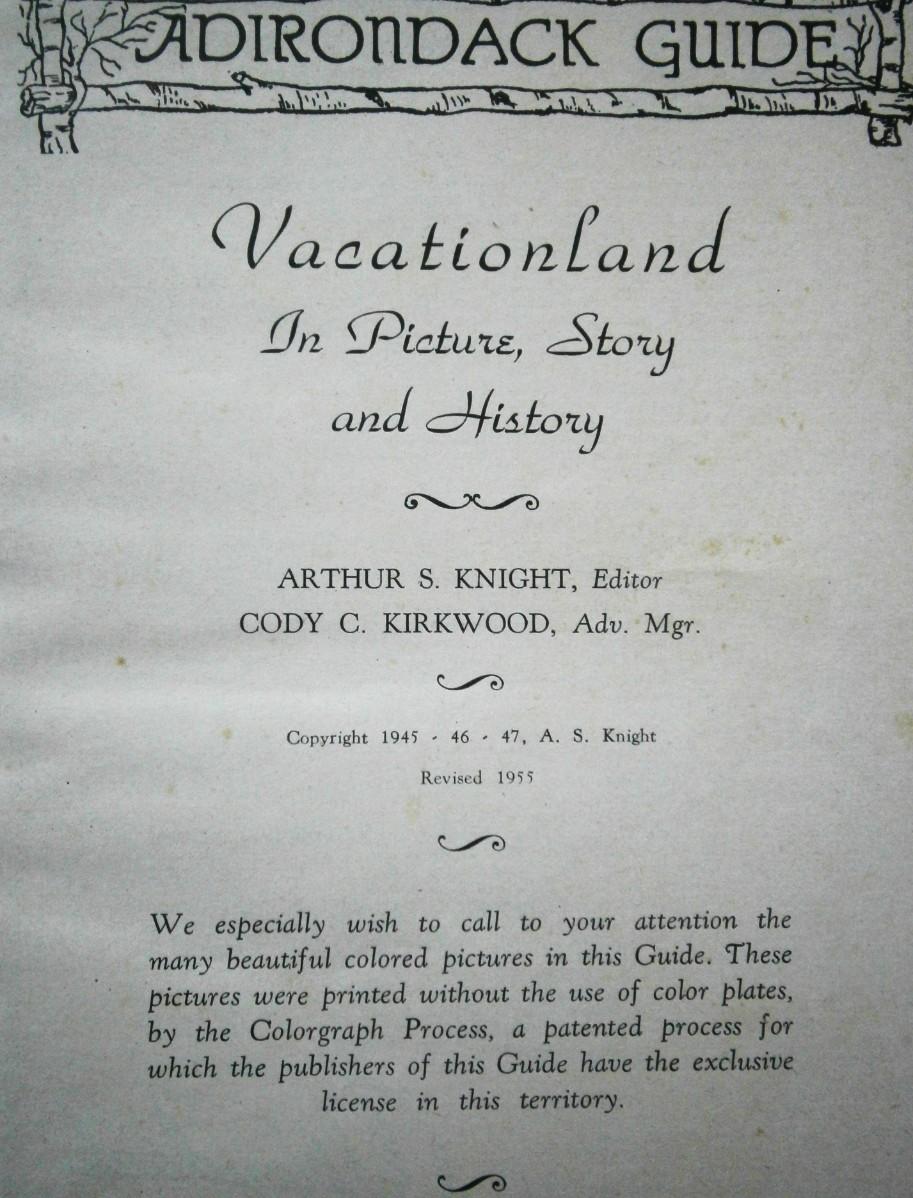 ADIRONDACK GUIDE

Vacationland
In Picture, Story
and History

ARTHUR S. KNIGHT, Editor
CODY C. KIRKWOOD, Adv. Mgr.

Copyright 1945 - 46 - 47, A. S. Knight
Revised 1955

We especially wish to call to your attention the many beautiful colored pictures in this Guide. These pictures were printed without the use of color plates, by the Colorgraph Process, a patented process for which the publishers of this Guide have the exclusive license in this territory.